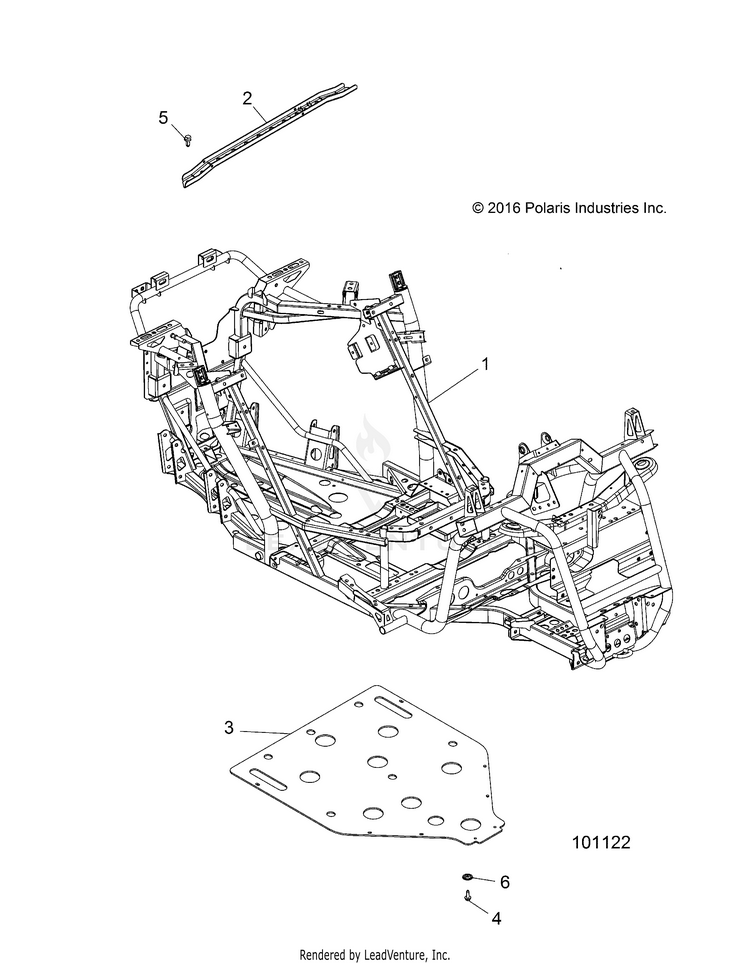 2
5
© 2016 Polaris Industries Inc.
1
3
101122
6
4
Rendered by LeadVenture, Inc.